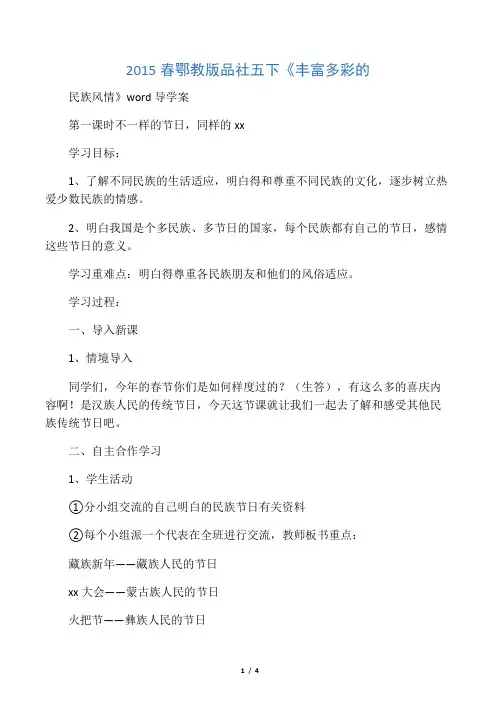 2015 春鄂教版品社五下《丰富多彩的

民族风情》word 导学案

第一课时不一样的节日，同样的 xx

学习目标：

1、了解不同民族的生活适应，明白得和尊重不同民族的文化，逐步树立热爱少数民族的情感。

2、明白我国是个多民族、多节日的国家，每个民族都有自己的节日，感情这些节日的意义。

学习重难点：明白得尊重各民族朋友和他们的风俗适应。

学习过程：

一、导入新课

1、情境导入

同学们，今年的春节你们是如何样度过的？（生答），有这么多的喜庆内容啊！是汉族人民的传统节日，今天这节课就让我们一起去了解和感受其他民族传统节日吧。

二、自主合作学习

1、学生活动

①分小组交流的自己明白的民族节日有关资料

②每个小组派一个代表在全班进行交流，教师板书重点：

藏族新年——藏族人民的节日

xx 大会——蒙古族人民的节日

火把节——彝族人民的节日

1 / 4